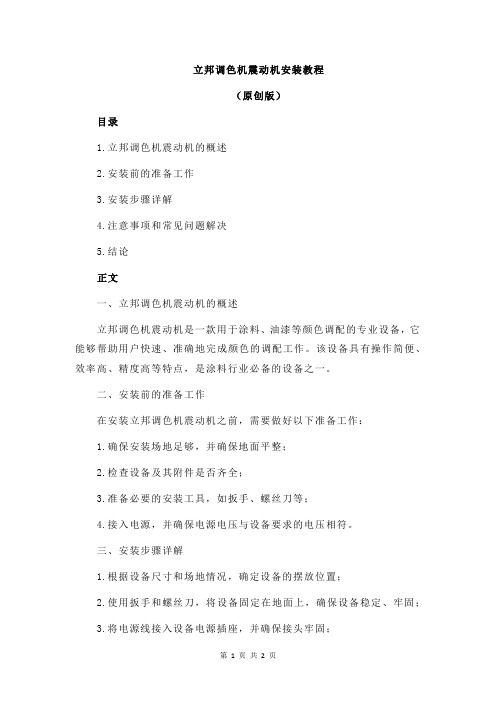 立邦调色机震动机安装教程

（原创版）

目录

1.立邦调色机震动机的概述

2.安装前的准备工作

3.安装步骤详解

4.注意事项和常见问题解决

5.结论

正文

一、立邦调色机震动机的概述

立邦调色机震动机是一款用于涂料、油漆等颜色调配的专业设备，它能够帮助用户快速、准确地完成颜色的调配工作。该设备具有操作简便、效率高、精度高等特点，是涂料行业必备的设备之一。

二、安装前的准备工作

在安装立邦调色机震动机之前，需要做好以下准备工作：

1.确保安装场地足够，并确保地面平整；

2.检查设备及其附件是否齐全；

3.准备必要的安装工具，如扳手、螺丝刀等；

4.接入电源，并确保电源电压与设备要求的电压相符。

三、安装步骤详解

1.根据设备尺寸和场地情况，确定设备的摆放位置；

2.使用扳手和螺丝刀，将设备固定在地面上，确保设备稳定、牢固；

3.将电源线接入设备电源插座，并确保接头牢固；

第 1 页 共 2 页